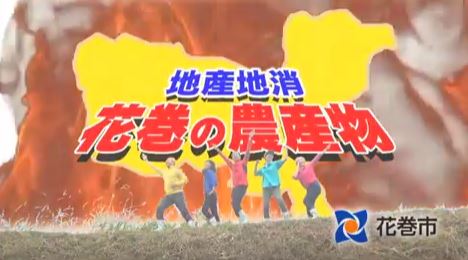 地産地消
花巻の農産物

花巻市